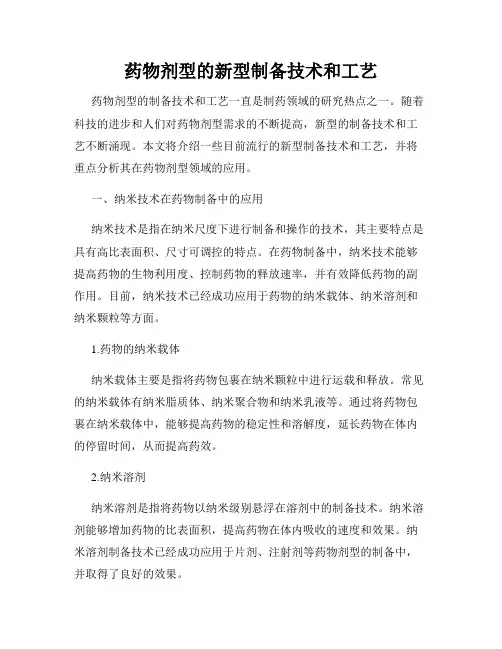 药物剂型的新型制备技术和工艺

药物剂型的制备技术和工艺一直是制药领域的研究热点之一。随着科技的进步和人们对药物剂型需求的不断提高，新型的制备技术和工艺不断涌现。本文将介绍一些目前流行的新型制备技术和工艺，并将重点分析其在药物剂型领域的应用。

一、纳米技术在药物制备中的应用

纳米技术是指在纳米尺度下进行制备和操作的技术，其主要特点是具有高比表面积、尺寸可调控的特点。在药物制备中，纳米技术能够提高药物的生物利用度、控制药物的释放速率，并有效降低药物的副作用。目前，纳米技术已经成功应用于药物的纳米载体、纳米溶剂和纳米颗粒等方面。

1.药物的纳米载体

纳米载体主要是指将药物包裹在纳米颗粒中进行运载和释放。常见的纳米载体有纳米脂质体、纳米聚合物和纳米乳液等。通过将药物包裹在纳米载体中，能够提高药物的稳定性和溶解度，延长药物在体内的停留时间，从而提高药效。

2.纳米溶剂

纳米溶剂是指将药物以纳米级别悬浮在溶剂中的制备技术。纳米溶剂能够增加药物的比表面积，提高药物在体内吸收的速度和效果。纳米溶剂制备技术已经成功应用于片剂、注射剂等药物剂型的制备中，并取得了良好的效果。